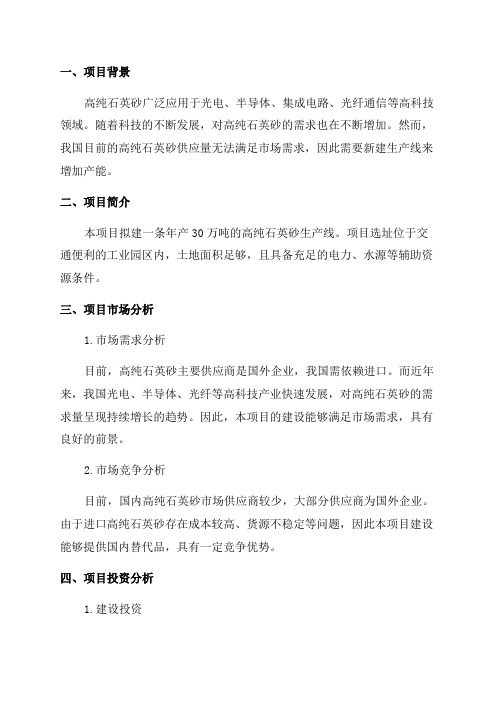 一、项目背景

高纯石英砂广泛应用于光电、半导体、集成电路、光纤通信等高科技领域。随着科技的不断发展，对高纯石英砂的需求也在不断增加。然而，我国目前的高纯石英砂供应量无法满足市场需求，因此需要新建生产线来增加产能。

二、项目简介

本项目拟建一条年产 30 万吨的高纯石英砂生产线。项目选址位于交通便利的工业园区内，土地面积足够，且具备充足的电力、水源等辅助资源条件。

三、项目市场分析

1. 市场需求分析

目前，高纯石英砂主要供应商是国外企业，我国需依赖进口。而近年来，我国光电、半导体、光纤等高科技产业快速发展，对高纯石英砂的需求量呈现持续增长的趋势。因此，本项目的建设能够满足市场需求，具有良好的前景。

2. 市场竞争分析

目前，国内高纯石英砂市场供应商较少，大部分供应商为国外企业。由于进口高纯石英砂存在成本较高、货源不稳定等问题，因此本项目建设能够提供国内替代品，具有一定竞争优势。

四、项目投资分析

1. 建设投资